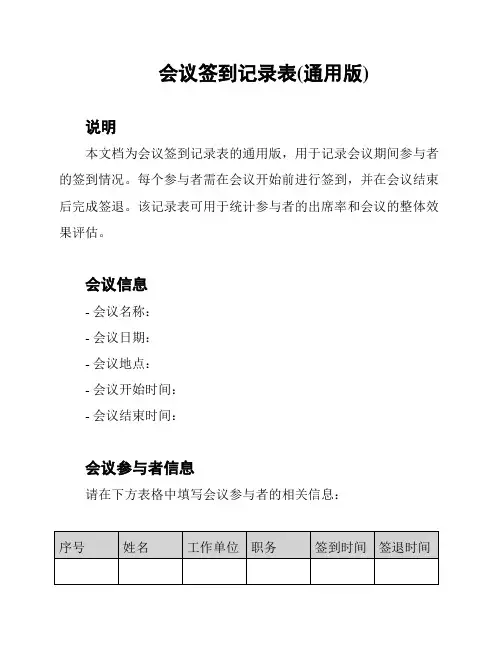 会议签到记录表(通用版)

说明

本文档为会议签到记录表的通用版，用于记录会议期间参与者的签到情况。每个参与者需在会议开始前进行签到，并在会议结束后完成签退。该记录表可用于统计参与者的出席率和会议的整体效果评估。

会议信息

- 会议名称：

- 会议日期：

- 会议地点：

- 会议开始时间：

- 会议结束时间：

会议参与者信息

请在下方表格中填写会议参与者的相关信息：

| 序号 | 姓名 | 工作单位 | 职务 | 签到时间 | 签退时间 |
|---|---|---|---|---|---|
| | | | | | |